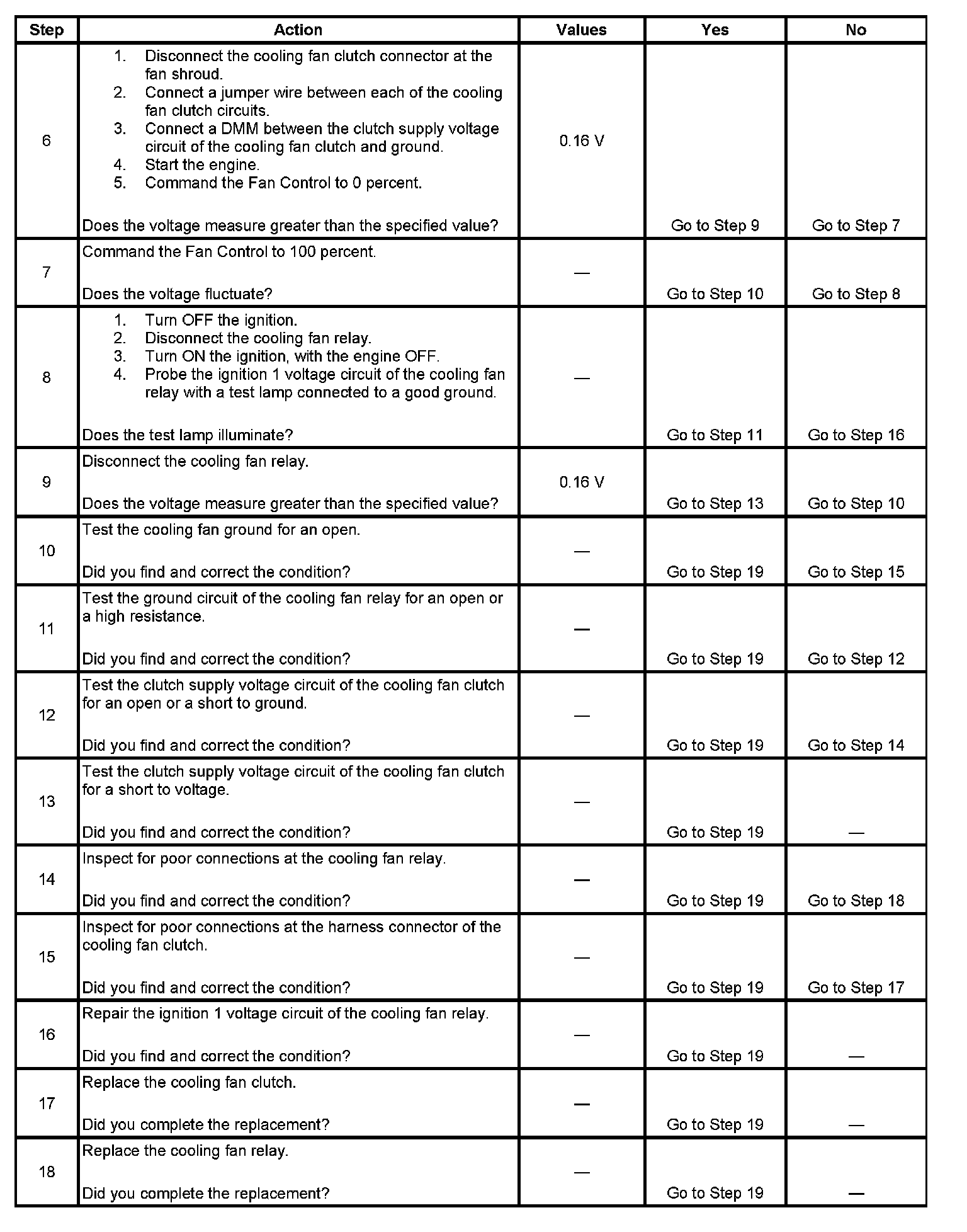 | Step | Action | Values | Yes | No |
|---|---|---|---|---|
| 6 | 1. Disconnect the cooling fan clutch connector at the fan shroud. 2. Connect a jumper wire between each of the cooling fan clutch circuits. 3. Connect a DMM between the clutch supply voltage circuit of the cooling fan clutch and ground. 4. Start the engine. 5. Command the Fan Control to 0 percent. Does the voltage measure greater than the specified value? | 0.16 V | Go to Step 9 | Go to Step 7 |
| 7 | Command the Fan Control to 100 percent. Does the voltage fluctuate? | — | Go to Step 10 | Go to Step 8 |
| 8 | 1. Turn OFF the ignition. 2. Disconnect the cooling fan relay. 3. Turn ON the ignition, with the engine OFF. 4. Probe the ignition 1 voltage circuit of the cooling fan relay with a test lamp connected to a good ground. Does the test lamp illuminate? | — | Go to Step 11 | Go to Step 16 |
| 9 | Disconnect the cooling fan relay. Does the voltage measure greater than the specified value? | 0.16 V | Go to Step 13 | Go to Step 10 |
| 10 | Test the cooling fan ground for an open. Did you find and correct the condition? | — | Go to Step 19 | Go to Step 15 |
| 11 | Test the ground circuit of the cooling fan relay for an open or a high resistance. Did you find and correct the condition? | — | Go to Step 19 | Go to Step 12 |
| 12 | Test the clutch supply voltage circuit of the cooling fan clutch for an open or a short to ground. Did you find and correct the condition? | — | Go to Step 19 | Go to Step 14 |
| 13 | Test the clutch supply voltage circuit of the cooling fan clutch for a short to voltage. Did you find and correct the condition? | — | Go to Step 19 | — |
| 14 | Inspect for poor connections at the cooling fan relay. Did you find and correct the condition? | — | Go to Step 19 | Go to Step 18 |
| 15 | Inspect for poor connections at the harness connector of the cooling fan clutch. Did you find and correct the condition? | — | Go to Step 19 | Go to Step 17 |
| 16 | Repair the ignition 1 voltage circuit of the cooling fan relay. Did you find and correct the condition? | — | Go to Step 19 | — |
| 17 | Replace the cooling fan clutch. Did you complete the replacement? | — | Go to Step 19 | — |
| 18 | Replace the cooling fan relay. Did you complete the replacement? | — | Go to Step 19 | — |